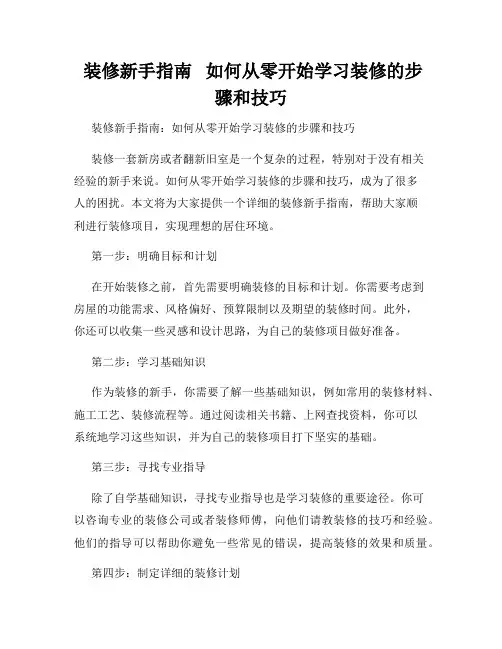 装修新手指南 如何从零开始学习装修的步骤和技巧

装修新手指南：如何从零开始学习装修的步骤和技巧

装修一套新房或者翻新旧室是一个复杂的过程，特别对于没有相关经验的新手来说。如何从零开始学习装修的步骤和技巧，成为了很多人的困扰。本文将为大家提供一个详细的装修新手指南，帮助大家顺利进行装修项目，实现理想的居住环境。

第一步：明确目标和计划

在开始装修之前，首先需要明确装修的目标和计划。你需要考虑到房屋的功能需求、风格偏好、预算限制以及期望的装修时间。此外，你还可以收集一些灵感和设计思路，为自己的装修项目做好准备。

第二步：学习基础知识

作为装修的新手，你需要了解一些基础知识，例如常用的装修材料、施工工艺、装修流程等。通过阅读相关书籍、上网查找资料，你可以系统地学习这些知识，并为自己的装修项目打下坚实的基础。

第三步：寻找专业指导

除了自学基础知识，寻找专业指导也是学习装修的重要途径。你可以咨询专业的装修公司或者装修师傅，向他们请教装修的技巧和经验。他们的指导可以帮助你避免一些常见的错误，提高装修的效果和质量。

第四步：制定详细的装修计划